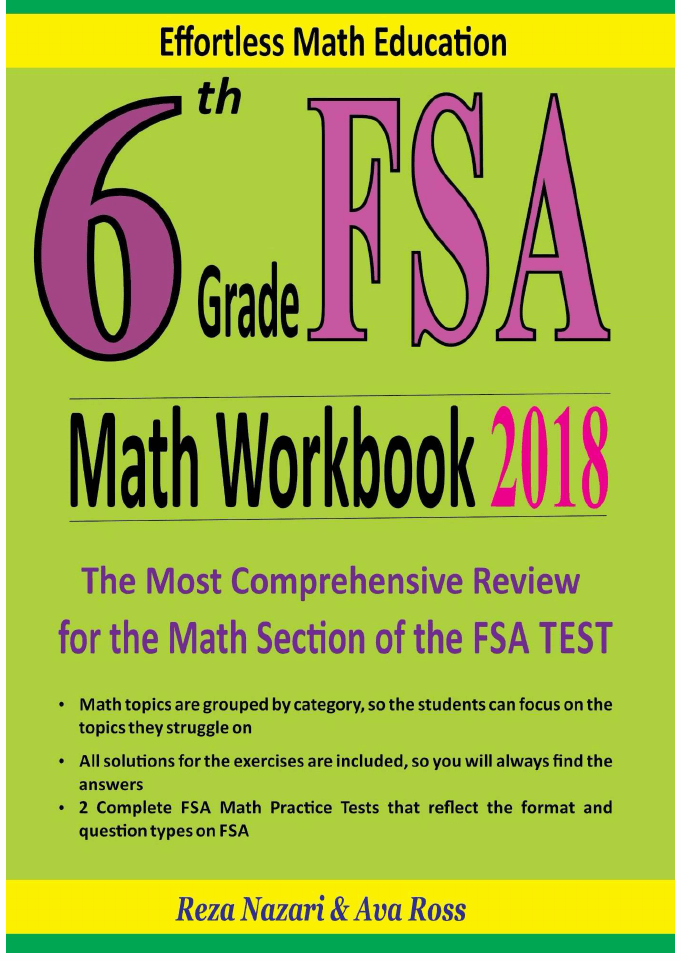 Effortless Math Education

6th Grade FSA

Math Workbook 2018

The Most Comprehensive Review for the Math Section of the FSA TEST

• Math topics are grouped by category, so the students can focus on the topics they struggle on
• All solutions for the exercises are included, so you will always find the answers
• 2 Complete FSA Math Practice Tests that reflect the format and question types on FSA

Reza Nazari & Ava Ross